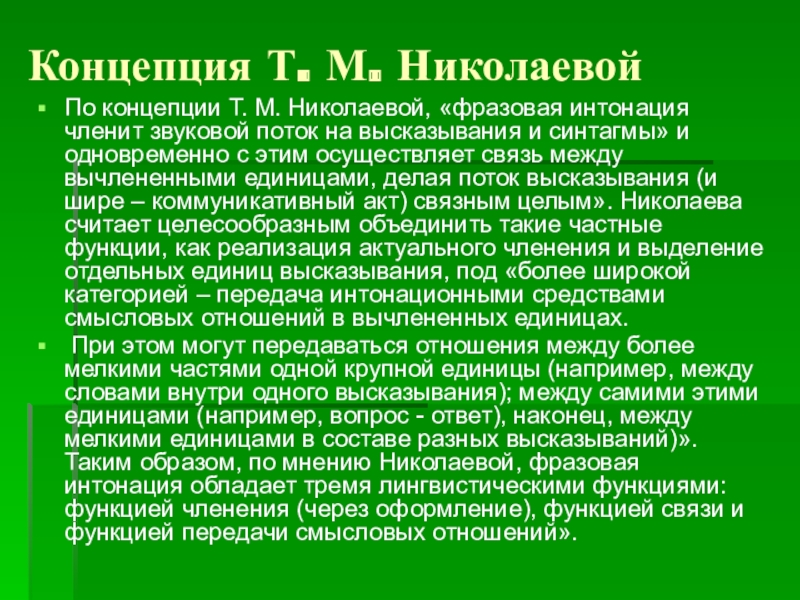 Концепция Т. М. Николаевой

По концепции Т. М. Николаевой, «фразовая интонация членит звуковой поток на высказывания и синтагмы» и одновременно с этим осуществляет связь между вычлененными единицами, делая поток высказывания (и шире – коммуникативный акт) связным целым». Николаева считает целесообразным объединить такие частные функции, как реализация актуального членения и выделение отдельных единиц высказывания, под «более широкой категорией – передача интонационными средствами смысловых отношений в вычлененных единицах.

При этом могут передаваться отношения между более мелкими частями одной крупной единицы (например, между словами внутри одного высказывания); между самими этими единицами (например, вопрос - ответ), наконец, между мелкими единицами в составе разных высказываний)». Таким образом, по мнению Николаевой, фразовая интонация обладает тремя лингвистическими функциями: функцией членения (через оформление), функцией связи и функцией передачи смысловых отношений».